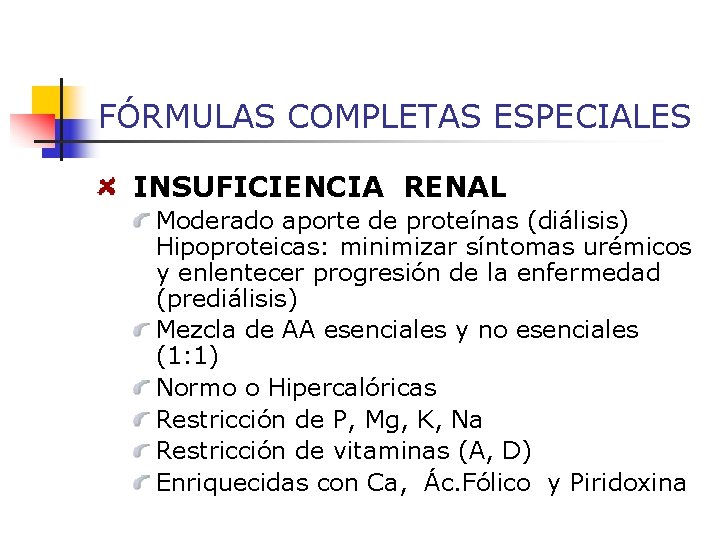 FÓRMULAS COMPLETAS ESPECIALES

INSUFICIENCIA RENAL

Moderado aporte de proteínas (diálisis) Hipoproteicas: minimizar síntomas urémicos y enlentecer progresión de la enfermedad (prediálisis)

Mezcla de AA esenciales y no esenciales (1:1)

Normo o Hipercalóricas

Restricción de P, Mg, K, Na

Restricción de vitaminas (A, D)

Enriquecidas con Ca, Ác.Fólico y Piridoxina